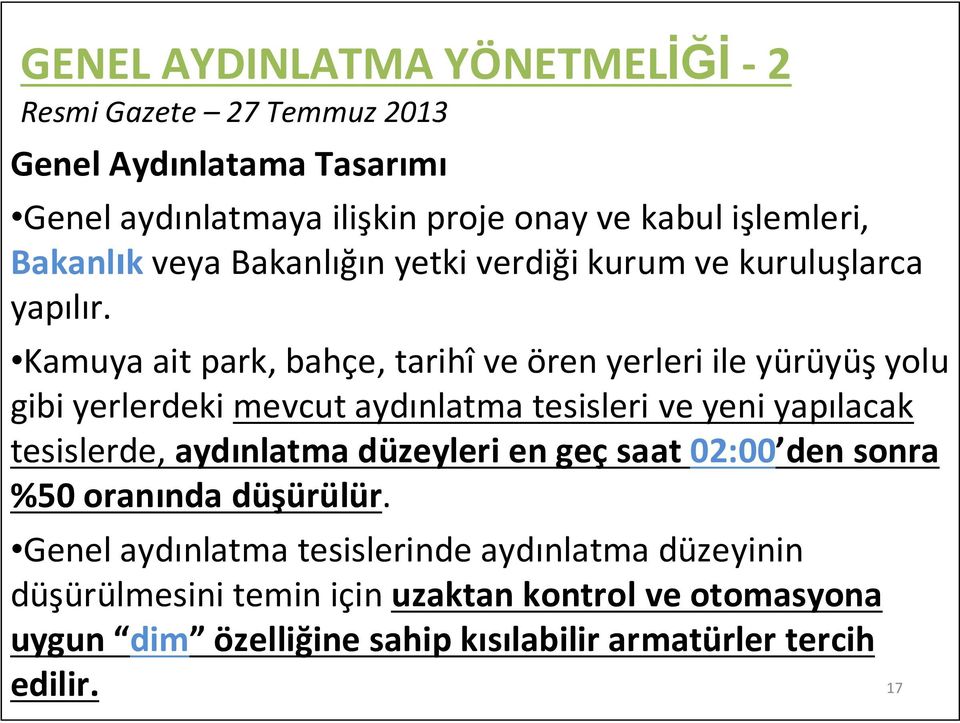 GENEL AYDINLATMA YÖNETMELİĞİ - 2

Resmi Gazete – 27 Temmuz 2013

Genel Aydınlatama Tasarımı

•Genel aydınlatmaya ilişkin proje onay ve kabul işlemleri, Bakanlık veya Bakanlığın yetki verdiği kurum ve kuruluşlarca yapılır.

•Kamuya ait park, bahçe, tarihî ve ören yerleri ile yürüyüş yolu gibi yerlerdeki mevcut aydınlatma tesisleri ve yeni yapılacak tesislerde, aydınlatma düzeyleri en geç saat 02:00'den sonra %50 oranında düşürülür.

•Genel aydınlatma tesislerinde aydınlatma düzeyinin düşürülmesini temin için uzaktan kontrol ve otomasyona uygun "dim" özelliğine sahip kısılabilir armatürler tercih edilir.

17